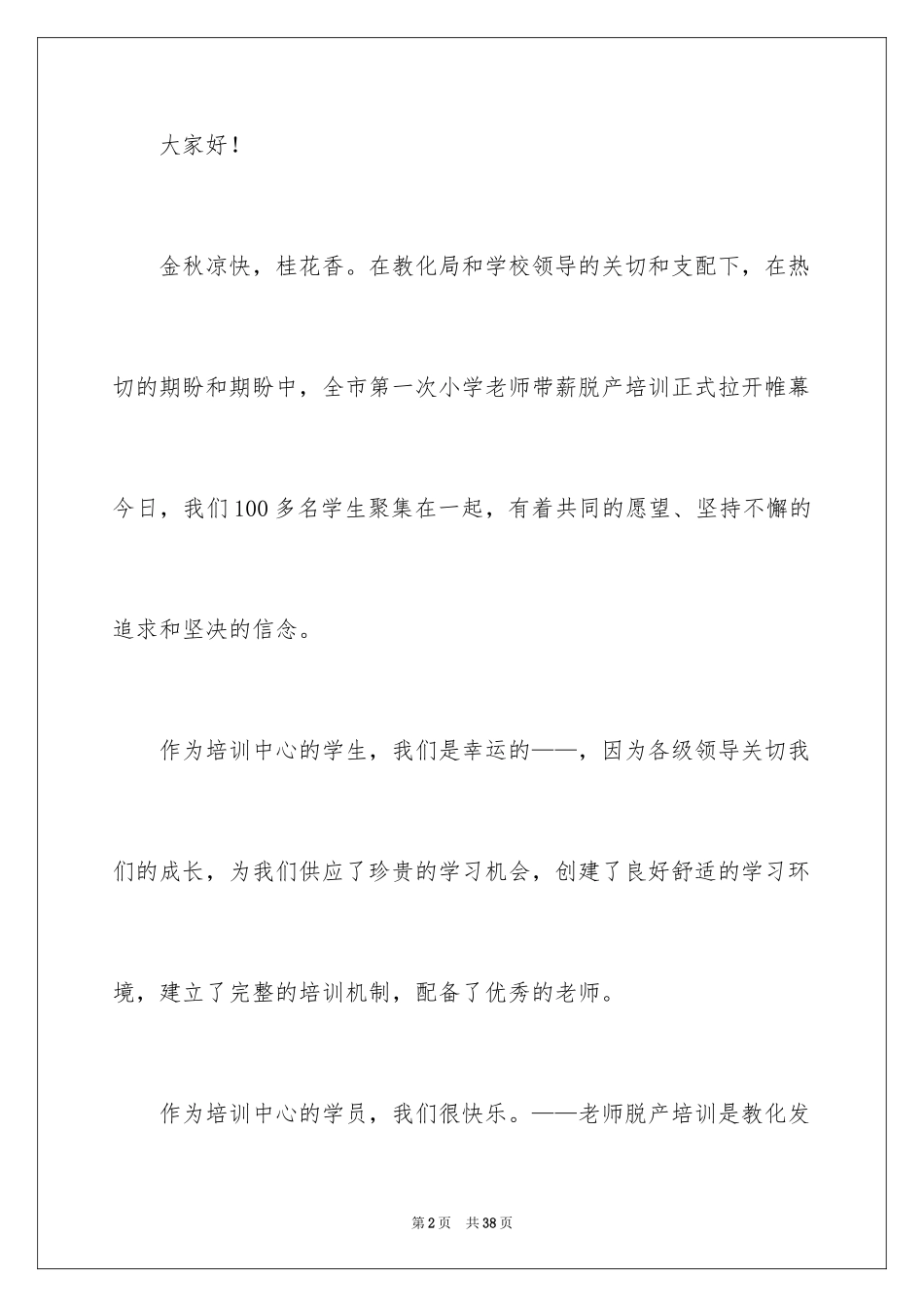 大家好！

金秋凉快，桂花香。在教化局和学校领导的关切和支配下，在热切的期盼和期盼中，全市第一次小学老师带薪脱产培训正式拉开帷幕今日，我们100多名学生聚集在一起，有着共同的愿望、坚持不懈的追求和坚决的信念。

作为培训中心的学生，我们是幸运的——，因为各级领导关切我们的成长，为我们供应了珍贵的学习机会，创建了良好舒适的学习环境，建立了完整的培训机制，配备了优秀的老师。

作为培训中心的学员，我们很快乐。——老师脱产培训是教化发

第2页 共38页